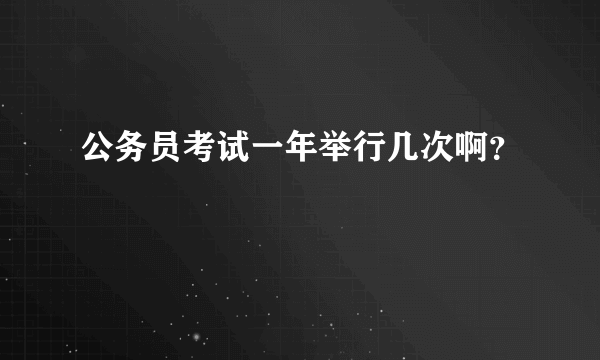 公务员考试一年举行几次啊?